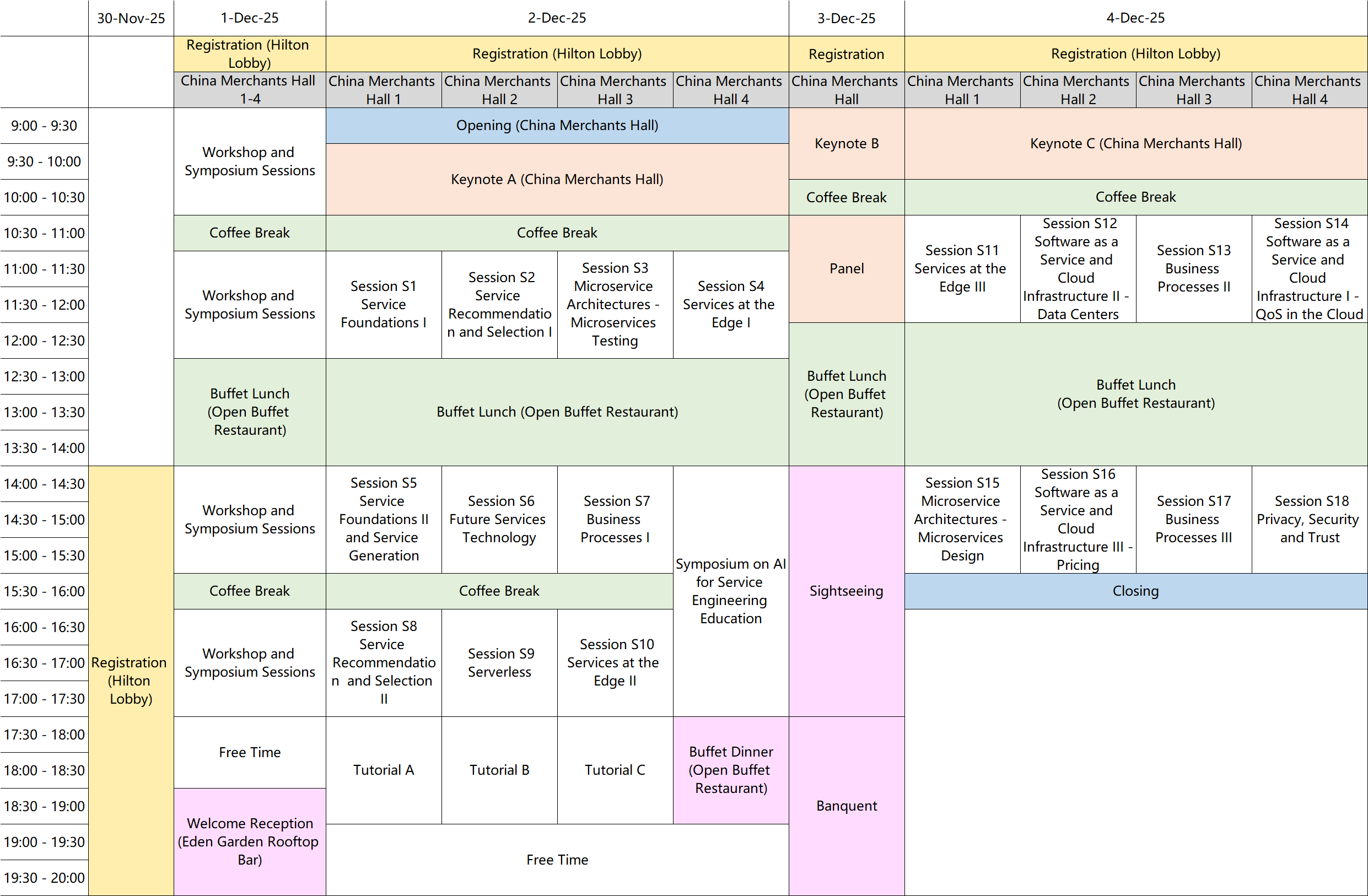 |  | 30-Nov-25 | 1-Dec-25 | 2-Dec-25 |  |  |  | 3-Dec-25 | 4-Dec-25 |  |  |  |
|---|---|---|---|---|---|---|---|---|---|---|---|
|  |  | Registration (Hilton Lobby) | Registration (Hilton Lobby) |  |  |  | Registration | Registration (Hilton Lobby) |  |  |  |
|  |  | China Merchants Hall 1-4 | China Merchants Hall 1 | China Merchants Hall 2 | China Merchants Hall 3 | China Merchants Hall 4 | China Merchants Hall | China Merchants Hall 1 | China Merchants Hall 2 | China Merchants Hall 3 | China Merchants Hall 4 |
| 9:00 - 9:30 |  | Workshop and Symposium Sessions | Opening (China Merchants Hall) |  |  |  | Keynote B | Keynote C (China Merchants Hall) |  |  |  |
| 9:30 - 10:00 |  |  | Keynote A (China Merchants Hall) |  |  |  |  |  |  |  |  |
| 10:00 - 10:30 |  |  |  |  |  |  | Coffee Break | Coffee Break |  |  |  |
| 10:30 - 11:00 |  | Coffee Break | Coffee Break |  |  |  | Panel | Session S11 Services at the Edge III | Session S12 Software as a Service and Cloud Infrastructure II - Data Centers | Session S13 Business Processes II | Session S14 Software as a Service and Cloud Infrastructure I - QoS in the Cloud |
| 11:00 - 11:30 |  | Workshop and Symposium Sessions | Session S1 Service Foundations I | Session S2 Service Recommendation and Selection I | Session S3 Microservice Architectures - Microservices Testing | Session S4 Services at the Edge I |  |  |  |  |  |
| 11:30 - 12:00 |  |  |  |  |  |  |  |  |  |  |  |
| 12:00 - 12:30 |  |  |  |  |  |  | Buffet Lunch (Open Buffet Restaurant) | Buffet Lunch (Open Buffet Restaurant) |  |  |  |
| 12:30 - 13:00 |  | Buffet Lunch (Open Buffet Restaurant) | Buffet Lunch (Open Buffet Restaurant) |  |  |  |  |  |  |  |  |
| 13:00 - 13:30 |  |  |  |  |  |  |  |  |  |  |  |
| 13:30 - 14:00 |  |  |  |  |  |  |  |  |  |  |  |
| 14:00 - 14:30 | Registration (Hilton Lobby) | Workshop and Symposium Sessions | Session S5 Service Foundations II and Service Generation | Session S6 Future Services Technology | Session S7 Business Processes I | Symposium on AI for Service Engineering Education | Sightseeing | Session S15 Microservice Architectures - Microservices Design | Session S16 Software as a Service and Cloud Infrastructure III - Pricing | Session S17 Business Processes III | Session S18 Privacy, Security and Trust |
| 14:30 - 15:00 |  |  |  |  |  |  |  |  |  |  |  |
| 15:00 - 15:30 |  |  |  |  |  |  |  |  |  |  |  |
| 15:30 - 16:00 |  | Coffee Break | Coffee Break |  |  |  |  | Closing |  |  |  |
| 16:00 - 16:30 |  | Workshop and Symposium Sessions | Session S8 Service Recommendation and Selection II | Session S9 Serverless | Session S10 Services at the Edge II |  |  |  |  |  |  |
| 16:30 - 17:00 |  |  |  |  |  |  |  |  |  |  |  |
| 17:00 - 17:30 |  |  |  |  |  |  |  |  |  |  |  |
| 17:30 - 18:00 |  | Free Time | Tutorial A | Tutorial B | Tutorial C | Buffet Dinner (Open Buffet Restaurant) | Banquent |  |  |  |  |
| 18:00 - 18:30 |  |  |  |  |  |  |  |  |  |  |  |
| 18:30 - 19:00 |  | Welcome Reception (Eden Garden Rooftop Bar) |  |  |  |  |  |  |  |  |  |
| 19:00 - 19:30 |  |  | Free Time |  |  |  |  |  |  |  |  |
| 19:30 - 20:00 |  |  |  |  |  |  |  |  |  |  |  |